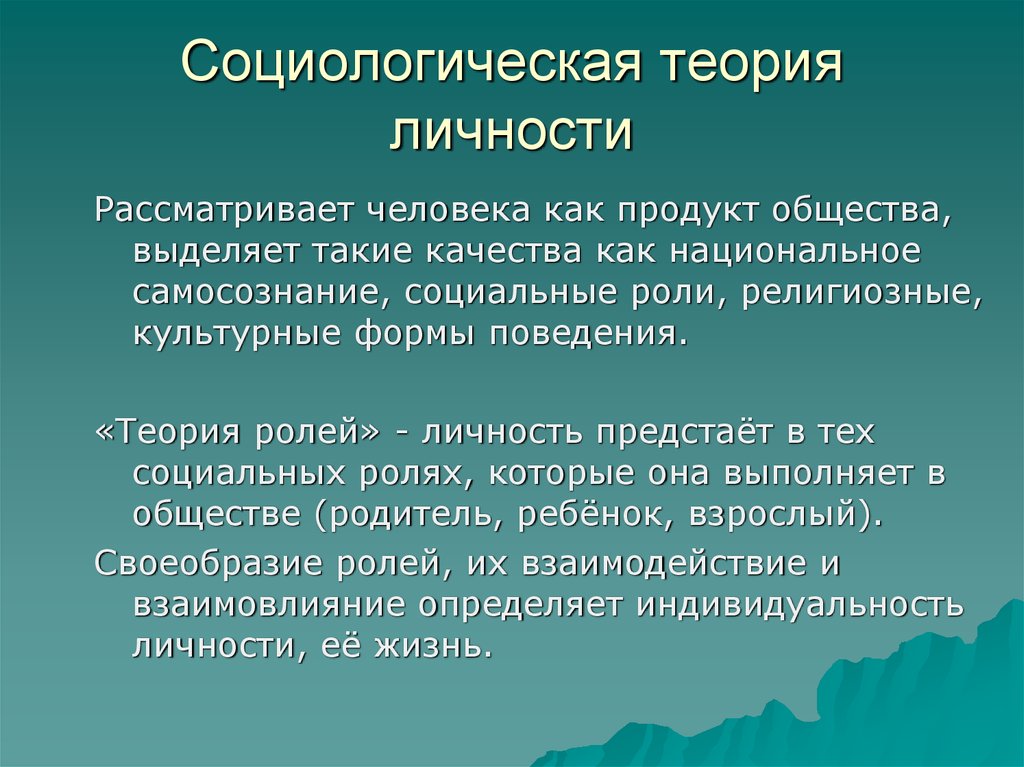 Социологическая теория личности

Рассматривает человека как продукт общества, выделяет такие качества как национальное самосознание, социальные роли, религиозные, культурные формы поведения.

«Теория ролей» - личность предстаёт в тех социальных ролях, которые она выполняет в обществе (родитель, ребёнок, взрослый).

Своеобразие ролей, их взаимодействие и взаимовлияние определяет индивидуальность личности, её жизнь.